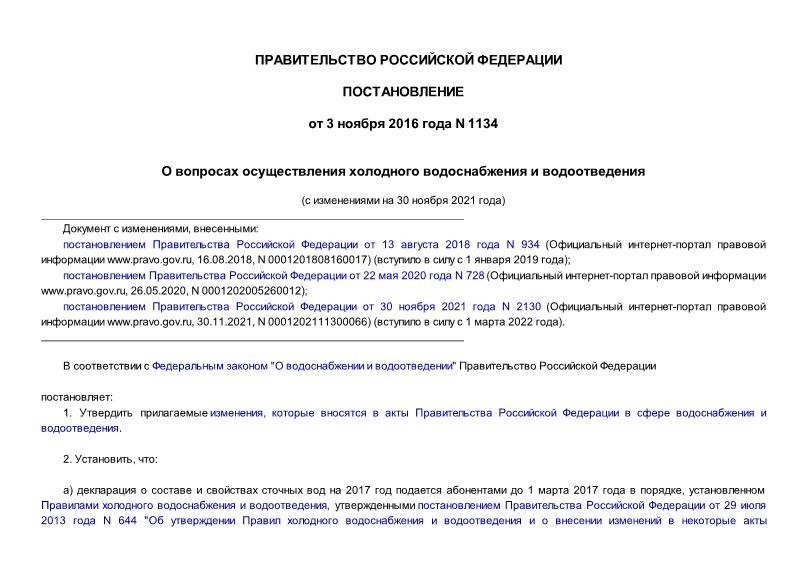 ПРАВИТЕЛЬСТВО РОССИЙСКОЙ ФЕДЕРАЦИИ

ПОСТАНОВЛЕНИЕ

от 3 ноября 2016 года N 1134

О вопросах осуществления холодного водоснабжения и водоотведения

(с изменениями на 30 ноября 2021 года)

Документ с изменениями, внесенными:

постановлением Правительства Российской Федерации от 13 августа 2018 года N 934 (Официальный интернет-портал правовой информации www.pravo.gov.ru, 16.08.2018, N 0001201808160017) (вступило в силу с 1 января 2019 года);

постановлением Правительства Российской Федерации от 22 мая 2020 года N 728 (Официальный интернет-портал правовой информации www.pravo.gov.ru, 26.05.2020, N 0001202005260012);

постановлением Правительства Российской Федерации от 30 ноября 2021 года N 2130 (Официальный интернет-портал правовой информации www.pravo.gov.ru, 30.11.2021, N 0001202111300066) (вступило в силу с 1 марта 2022 года).

В соответствии с Федеральным законом "О водоснабжении и водоотведении" Правительство Российской Федерации

постановляет:

1. Утвердить прилагаемые изменения, которые вносятся в акты Правительства Российской Федерации в сфере водоснабжения и водоотведения.

2. Установить, что:

а) декларация о составе и свойствах сточных вод на 2017 год подается абонентами до 1 марта 2017 года в порядке, установленном Правилами холодного водоснабжения и водоотведения, утвержденными постановлением Правительства Российской Федерации от 29 июля 2013 года N 644 "Об утверждении Правил холодного водоснабжения и водоотведения и о внесении изменений в некоторые акты